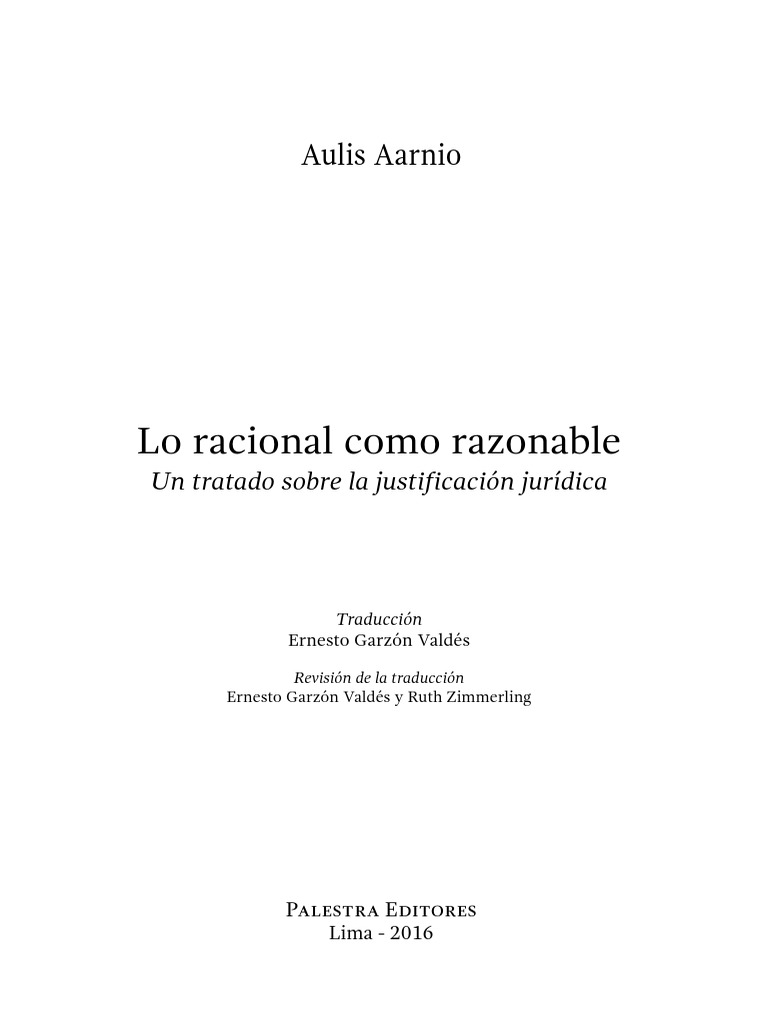 Aulis Aarnio

Lo racional como razonable
Un tratado sobre la justificación jurídica

Traducción
Ernesto Garzón Valdés

Revisión de la traducción
Ernesto Garzón Valdés y Ruth Zimmerling

Palestra Editores
Lima - 2016